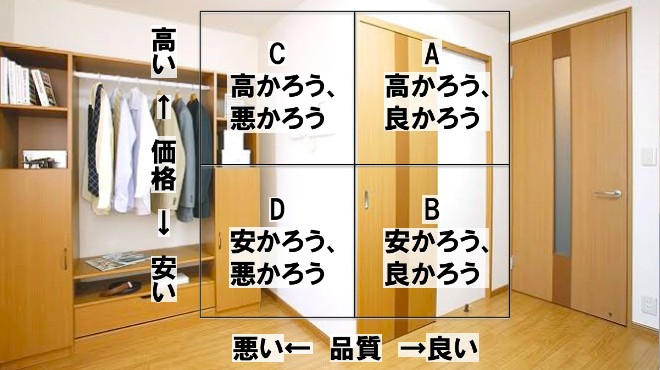 高い
↑
価格
↓
安い

C
高かろう、
悪かろう

A
高かろう、
良かろう

D
安かろう、
悪かろう

B
安かろう、
良かろう

悪い←　品質　→良い